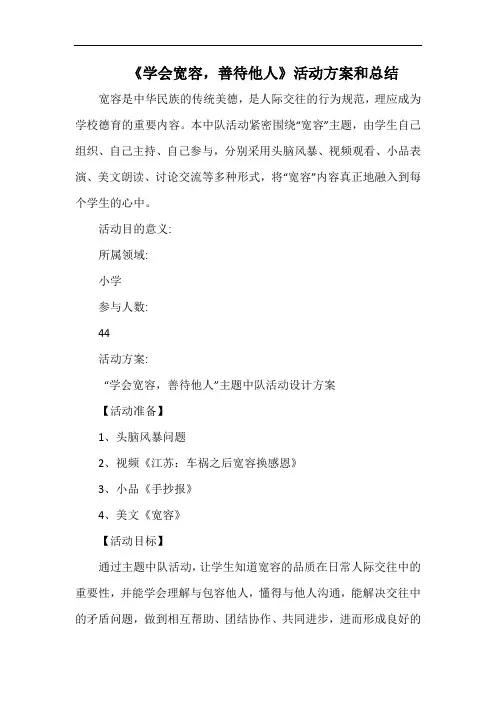 《学会宽容，善待他人》活动方案和总结

宽容是中华民族的传统美德，是人际交往的行为规范，理应成为学校德育的重要内容。本中队活动紧密围绕“宽容”主题，由学生自己组织、自己主持、自己参与，分别采用头脑风暴、视频观看、小品表演、美文朗读、讨论交流等多种形式，将“宽容”内容真正地融入到每个学生的心中。

活动目的意义:

所属领域:

小学

参与人数:

44

活动方案:

“学会宽容，善待他人”主题中队活动设计方案

【活动准备】

1、头脑风暴问题

2、视频《江苏：车祸之后宽容换感恩》

3、小品《手抄报》

4、美文《宽容》

【活动目标】

通过主题中队活动，让学生知道宽容的品质在日常人际交往中的重要性，并能学会理解与包容他人，懂得与他人沟通，能解决交往中的矛盾问题，做到相互帮助、团结协作、共同进步，进而形成良好的